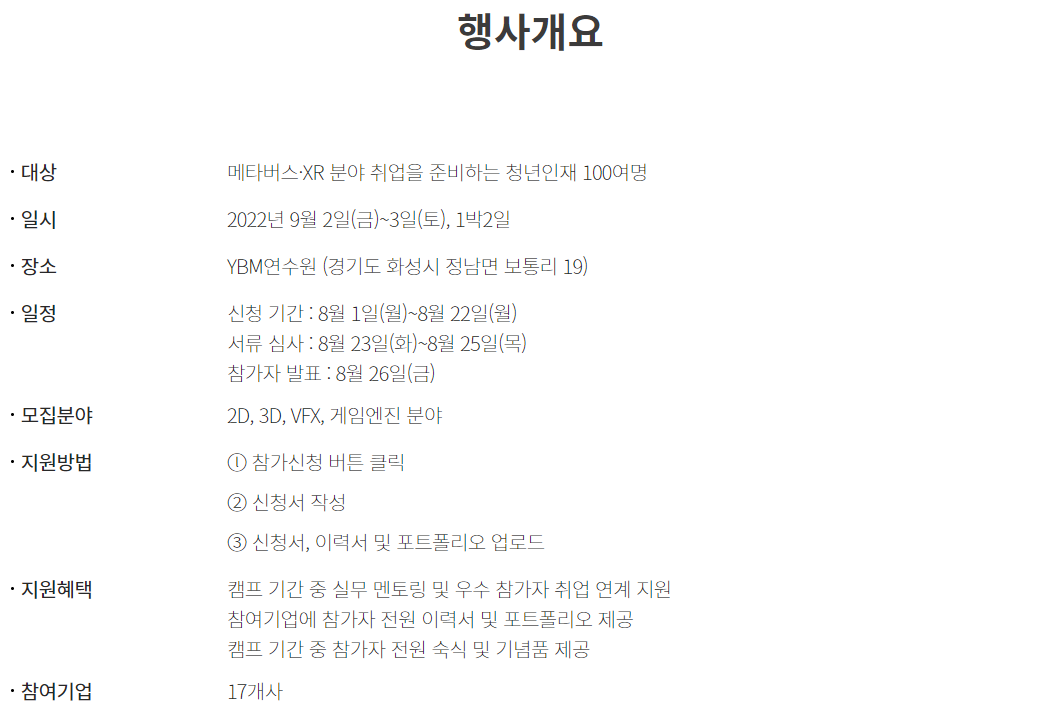 행사개요

· 대상 메타버스·XR 분야 취업을 준비하는 청년인재 100여명

· 일시 2022년 9월 2일(금)~3일(토), 1박2일

· 장소 YBM연수원 (경기도 화성시 정남면 보통리 19)

· 일정 신청 기간 : 8월 1일(월)~8월 22일(월)
서류 심사 : 8월 23일(화)~8월 25일(목)
참가자 발표 : 8월 26일(금)

· 모집분야 2D, 3D, VFX, 게임엔진 분야

· 지원방법 ① 참가신청 버튼 클릭

② 신청서 작성

③ 신청서, 이력서 및 포트폴리오 업로드

· 지원혜택 캠프 기간 중 실무 멘토링 및 우수 참가자 취업 연계 지원
참여기업에 참가자 전원 이력서 및 포트폴리오 제공
캠프 기간 중 참가자 전원 숙식 및 기념품 제공

· 참여기업 17개사